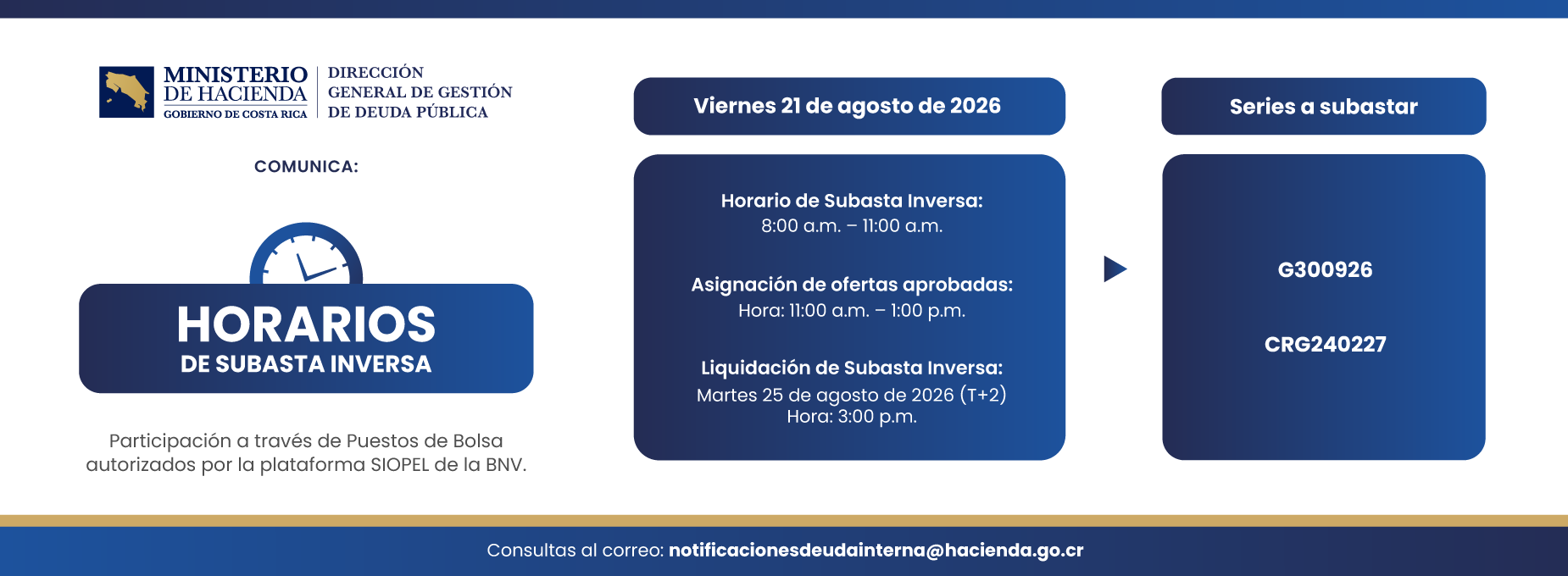 MINISTERIO DE HACIENDA
GOBIERNO DE COSTA RICA

DIRECCIÓN GENERAL DE GESTIÓN DE DEUDA PÚBLICA

COMUNICA:

HORARIOS
DE SUBASTA INVERSA

Participación a través de Puestos de Bolsa autorizados por la plataforma SIOPEL de la BNV.

Viernes 21 de agosto de 2026

Horario de Subasta Inversa:
8:00 a.m. – 11:00 a.m.

Asignación de ofertas aprobadas:
Hora: 11:00 a.m. – 1:00 p.m.

Liquidación de Subasta Inversa:
Martes 25 de agosto de 2026 (T+2)
Hora: 3:00 p.m.

Series a subastar

G300926

CRG240227

Consultas al correo: notificacionesdeudainterna@hacienda.go.cr